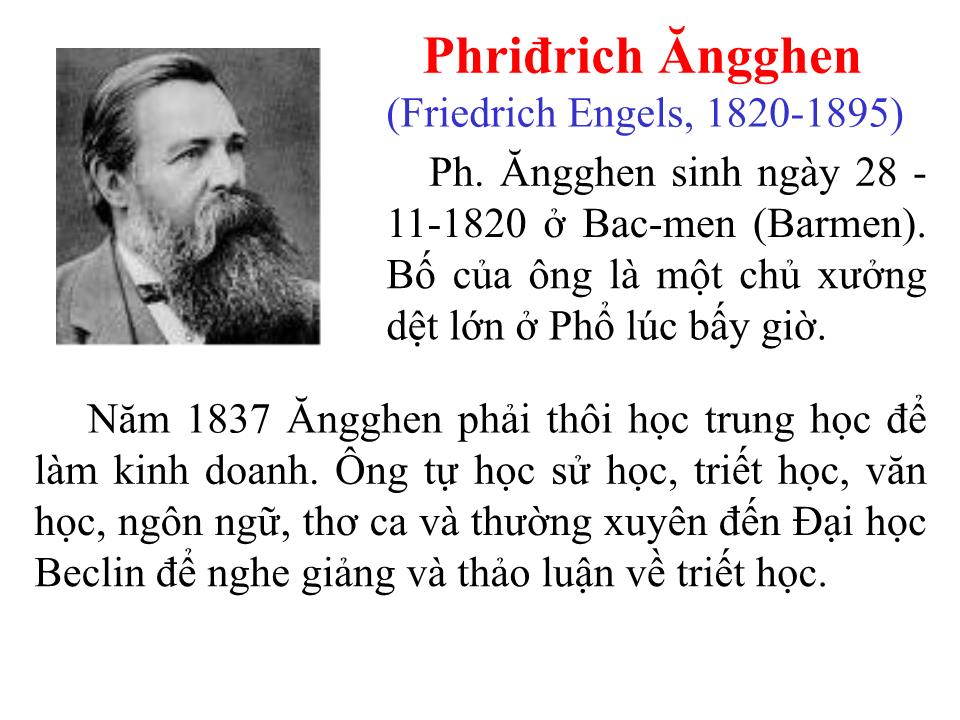 Phriđrich Ăngghen
(Friedrich Engels, 1820-1895)

Ph. Ăngghen sinh ngày 28 - 11-1820 ở Bac-men (Barmen). Bố của ông là một chủ xưởng dệt lớn ở Phổ lúc bấy giờ.

Năm 1837 Ăngghen phải thôi học trung học để làm kinh doanh. Ông tự học sử học, triết học, văn học, ngôn ngữ, thơ ca và thường xuyên đến Đại học Beclin để nghe giảng và thảo luận về triết học.